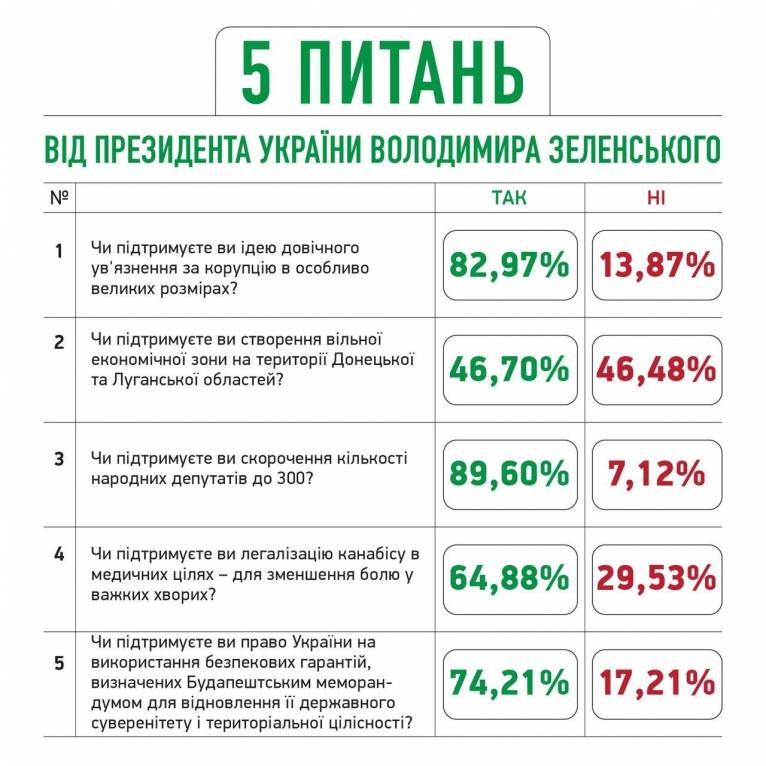 5 ПИТАНЬ

ВІД ПРЕЗИДЕНТА УКРАЇНИ ВОЛОДИМИРА ЗЕЛЕНСЬКОГО

| № | | ТАК | НІ |
|---|---|---|---|
| 1 | Чи підтримуєте ви ідею довічного ув'язнення за корупцію в особливо великих розмірах? | 82,97% | 13,87% |
| 2 | Чи підтримуєте ви створення вільної економічної зони на території Донецької та Луганської областей? | 46,70% | 46,48% |
| 3 | Чи підтримуєте ви скорочення кількості народних депутатів до 300? | 89,60% | 7,12% |
| 4 | Чи підтримуєте ви легалізацію канабісу в медичних цілях – для зменшення болю у важких хворих? | 64,88% | 29,53% |
| 5 | Чи підтримуєте ви право України на використання безпекових гарантій, визначених Будапештським меморандумом для відновлення її державного суверенітету і територіальної цілісності? | 74,21% | 17,21% |